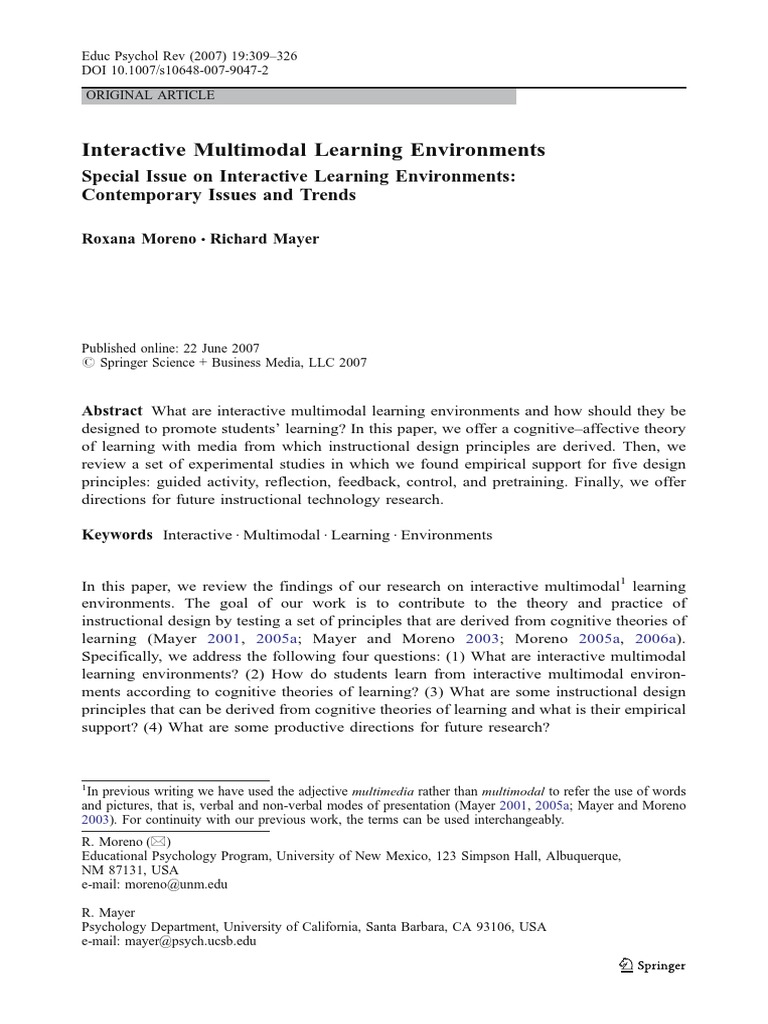 Educ Psychol Rev (2007) 19:309–326
DOI 10.1007/s10648-007-9047-2

ORIGINAL ARTICLE

Interactive Multimodal Learning Environments

Special Issue on Interactive Learning Environments: Contemporary Issues and Trends

Roxana Moreno · Richard Mayer

Published online: 22 June 2007
© Springer Science + Business Media, LLC 2007

Abstract What are interactive multimodal learning environments and how should they be designed to promote students' learning? In this paper, we offer a cognitive–affective theory of learning with media from which instructional design principles are derived. Then, we review a set of experimental studies in which we found empirical support for five design principles: guided activity, reflection, feedback, control, and pretraining. Finally, we offer directions for future instructional technology research.

Keywords Interactive · Multimodal · Learning · Environments

In this paper, we review the findings of our research on interactive multimodal$^1$ learning environments. The goal of our work is to contribute to the theory and practice of instructional design by testing a set of principles that are derived from cognitive theories of learning (Mayer 2001, 2005a; Mayer and Moreno 2003; Moreno 2005a, 2006a). Specifically, we address the following four questions: (1) What are interactive multimodal learning environments? (2) How do students learn from interactive multimodal environments according to cognitive theories of learning? (3) What are some instructional design principles that can be derived from cognitive theories of learning and what is their empirical support? (4) What are some productive directions for future research?

$^1$In previous writing we have used the adjective multimedia rather than multimodal to refer the use of words and pictures, that is, verbal and non-verbal modes of presentation (Mayer 2001, 2005a; Mayer and Moreno 2003). For continuity with our previous work, the terms can be used interchangeably.

R. Moreno (✉)
Educational Psychology Program, University of New Mexico, 123 Simpson Hall, Albuquerque, NM 87131, USA
e-mail: moreno@unm.edu

R. Mayer
Psychology Department, University of California, Santa Barbara, CA 93106, USA
e-mail: mayer@psych.ucsb.edu

Springer